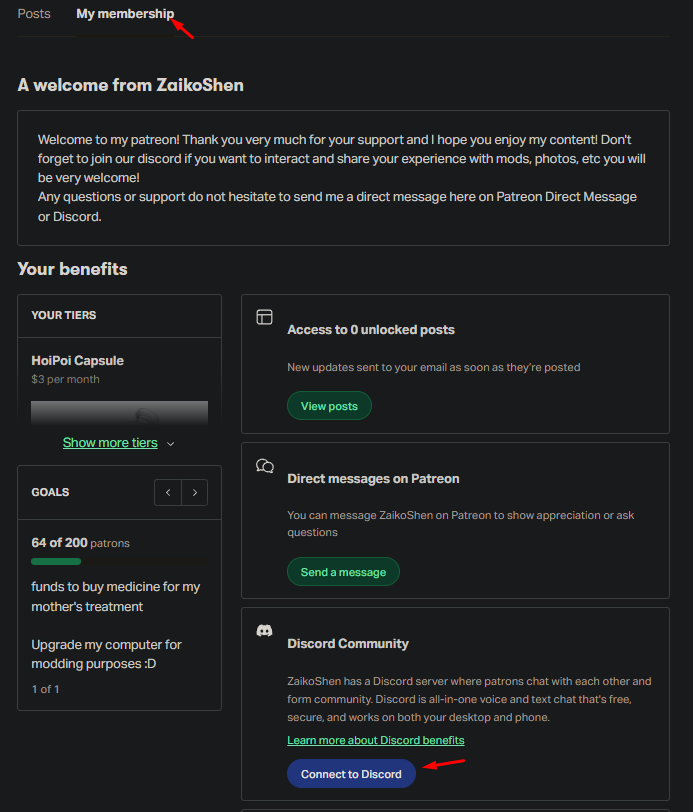 Posts My membership

A welcome from ZaikoShen

Welcome to my patreon! Thank you very much for your support and I hope you enjoy my content! Don't forget to join our discord if you want to interact and share your experience with mods, photos, etc you will be very welcome!
Any questions or support do not hesitate to send me a direct message here on Patreon Direct Message or Discord.

Your benefits

YOUR TIERS

HoiPoi Capsule
$3 per month

Show more tiers

GOALS

64 of 200 patrons

funds to buy medicine for my mother's treatment

Upgrade my computer for modding purposes :D

1 of 1

Access to 0 unlocked posts

New updates sent to your email as soon as they're posted

View posts

Direct messages on Patreon

You can message ZaikoShen on Patreon to show appreciation or ask questions

Send a message

Discord Community

ZaikoShen has a Discord server where patrons chat with each other and form community. Discord is all-in-one voice and text chat that's free, secure, and works on both your desktop and phone.

Learn more about Discord benefits

Connect to Discord